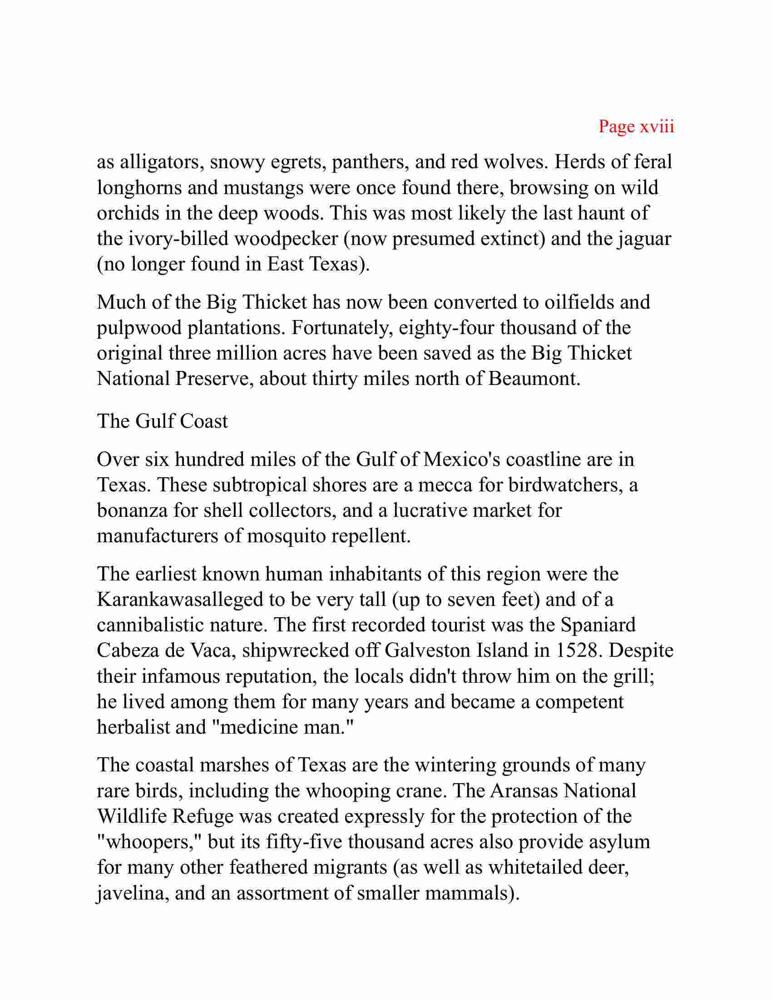 Page xviii

as alligators, snowy egrets, panthers, and red wolves. Herds of feral longhorns and mustangs were once found there, browsing on wild orchids in the deep woods. This was most likely the last haunt of the ivory-billed woodpecker (now presumed extinct) and the jaguar (no longer found in East Texas).

Much of the Big Thicket has now been converted to oilfields and pulpwood plantations. Fortunately, eighty-four thousand of the original three million acres have been saved as the Big Thicket National Preserve, about thirty miles north of Beaumont.

The Gulf Coast

Over six hundred miles of the Gulf of Mexico's coastline are in Texas. These subtropical shores are a mecca for birdwatchers, a bonanza for shell collectors, and a lucrative market for manufacturers of mosquito repellent.

The earliest known human inhabitants of this region were the Karankawasalleged to be very tall (up to seven feet) and of a cannibalistic nature. The first recorded tourist was the Spaniard Cabeza de Vaca, shipwrecked off Galveston Island in 1528. Despite their infamous reputation, the locals didn't throw him on the grill; he lived among them for many years and became a competent herbalist and "medicine man."

The coastal marshes of Texas are the wintering grounds of many rare birds, including the whooping crane. The Aransas National Wildlife Refuge was created expressly for the protection of the "whoopers," but its fifty-five thousand acres also provide asylum for many other feathered migrants (as well as whitetailed deer, javelina, and an assortment of smaller mammals).